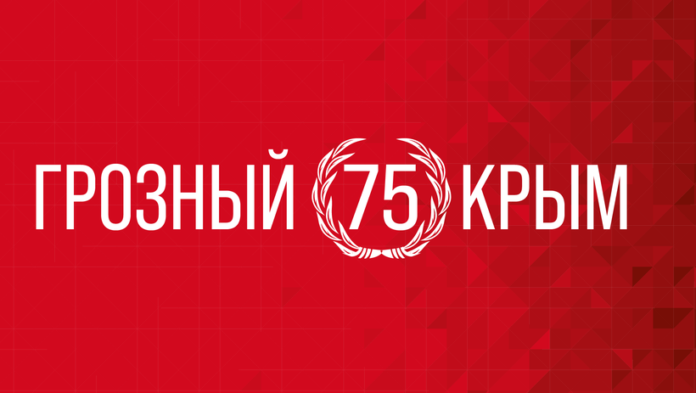 ГРОЗНЫЙ 75 КРЫМ